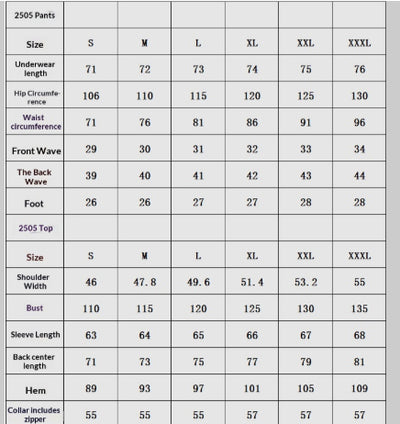 | 2505 Pants | | | | | | |
|---|---|---|---|---|---|---|
| Size | S | M | L | XL | XXL | XXXL |
| Underwear length | 71 | 72 | 73 | 74 | 75 | 76 |
| Hip Circumference | 106 | 110 | 115 | 120 | 125 | 130 |
| Waist circumference | 71 | 76 | 81 | 86 | 91 | 96 |
| Front Wave | 29 | 30 | 31 | 32 | 33 | 34 |
| The Back Wave | 39 | 40 | 41 | 42 | 43 | 44 |
| Foot | 26 | 26 | 27 | 27 | 28 | 28 |
| 2505 Top | | | | | | |
| Size | S | M | L | XL | XXL | XXXL |
| Shoulder Width | 46 | 47.8 | 49.6 | 51.4 | 53.2 | 55 |
| Bust | 110 | 115 | 120 | 125 | 130 | 135 |
| Sleeve Length | 63 | 64 | 65 | 66 | 67 | 68 |
| Back center length | 71 | 73 | 75 | 77 | 79 | 81 |
| Hem | 89 | 93 | 97 | 101 | 105 | 109 |
| Collar includes zipper | 55 | 55 | 55 | 57 | 57 | 57 |